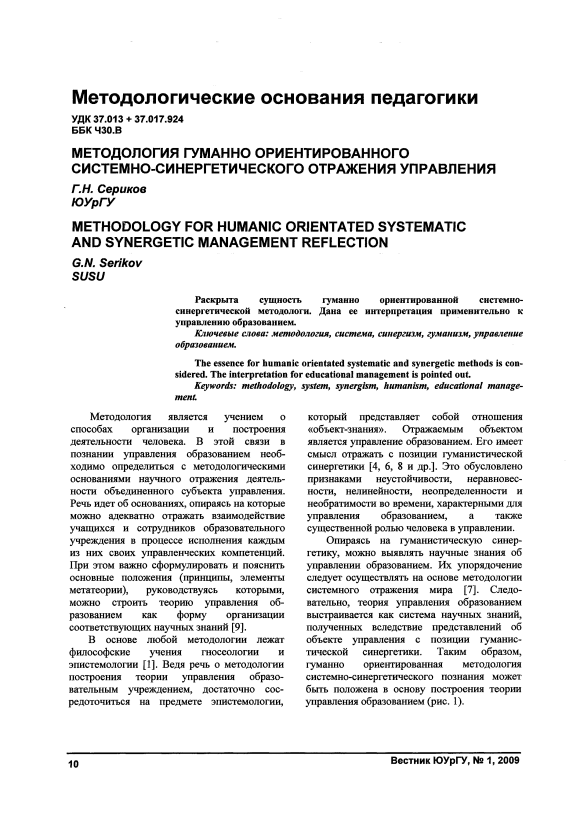 Методологические основания педагогики

УДК 37.013 + 37.017.924
ББК Ч30.В

МЕТОДОЛОГИЯ ГУМАННО ОРИЕНТИРОВАННОГО СИСТЕМНО-СИНЕРГЕТИЧЕСКОГО ОТРАЖЕНИЯ УПРАВЛЕНИЯ

Г.Н. Сериков
ЮУрГУ

METHODOLOGY FOR HUMANIC ORIENTATED SYSTEMATIC AND SYNERGETIC MANAGEMENT REFLECTION

G.N. Serikov
SUSU

Раскрыта сущность гуманно ориентированной системно-синергетической методологи. Дана ее интерпретация применительно к управлению образованием.

Ключевые слова: методология, система, синергизм, гуманизм, управление образованием.

The essence for humanic orientated systematic and synergetic methods is considered. The interpretation for educational management is pointed out.

Keywords: methodology, system, synergism, humanism, educational management.

Методология является учением о способах организации и построения деятельности человека. В этой связи в познании управления образованием необходимо определиться с методологическими основаниями научного отражения деятельности объединенного субъекта управления. Речь идет об основаниях, опираясь на которые можно адекватно отражать взаимодействие учащихся и сотрудников образовательного учреждения в процессе исполнения каждым из них своих управленческих компетенций. При этом важно сформулировать и пояснить основные положения (принципы, элементы метатеории), руководствуясь которыми, можно строить теорию управления образованием как форму организации соответствующих научных знаний [9].

В основе любой методологии лежат философские учения гносеологии и эпистемологии [1]. Ведя речь о методологии построения теории управления образовательным учреждением, достаточно сосредоточиться на предмете эпистемологии, который представляет собой отношения «объект-знания». Отражаемым объектом является управление образованием. Его имеет смысл отражать с позиции гуманистической синергетики [4, 6, 8 и др.]. Это обусловлено признаками неустойчивости, неравновесности, нелинейности, неопределенности и необратимости во времени, характерными для управления образованием, а также существенной ролью человека в управлении.

Опираясь на гуманистическую синергетику, можно выявлять научные знания об управлении образованием. Их упорядочение следует осуществлять на основе методологии системного отражения мира [7]. Следовательно, теория управления образованием выстраивается как система научных знаний, полученных вследствие представлений об объекте управления с позиции гуманистической синергетики. Таким образом, гуманно ориентированная методология системно-синергетического познания может быть положена в основу построения теории управления образованием (рис. 1).

10

Вестник ЮУрГУ, № 1, 2009